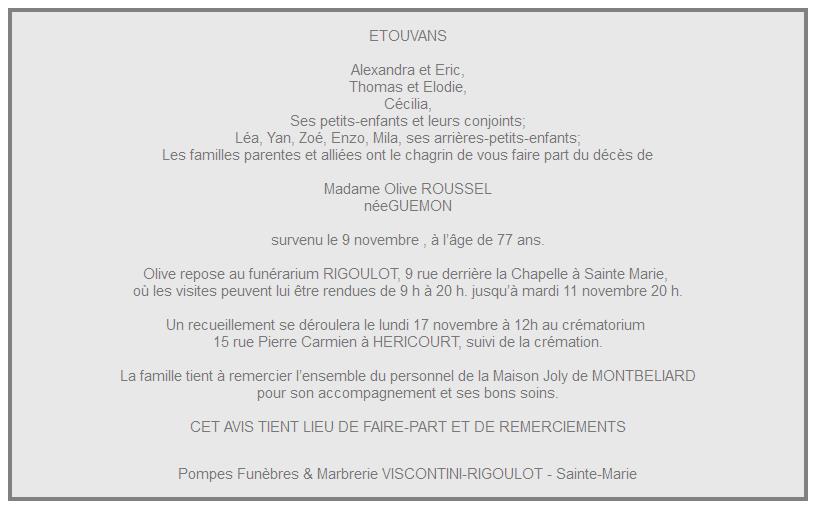 ETOUVANS

Alexandra et Eric,
Thomas et Elodie,
Cécilia,
Ses petits-enfants et leurs conjoints;
Léa, Yan, Zoé, Enzo, Mila, ses arrières-petits-enfants;
Les familles parentes et alliées ont le chagrin de vous faire part du décès de

Madame Olive ROUSSEL
néeGUEMON

survenu le 9 novembre , à l'âge de 77 ans.

Olive repose au funérarium RIGOULOT, 9 rue derrière la Chapelle à Sainte Marie, où les visites peuvent lui être rendues de 9 h à 20 h. jusqu'à mardi 11 novembre 20 h.

Un recueillement se déroulera le lundi 17 novembre à 12h au crématorium 15 rue Pierre Carmien à HERICOURT, suivi de la crémation.

La famille tient à remercier l'ensemble du personnel de la Maison Joly de MONTBELIARD pour son accompagnement et ses bons soins.

CET AVIS TIENT LIEU DE FAIRE-PART ET DE REMERCIEMENTS

Pompes Funèbres & Marbrerie VISCONTINI-RIGOULOT - Sainte-Marie